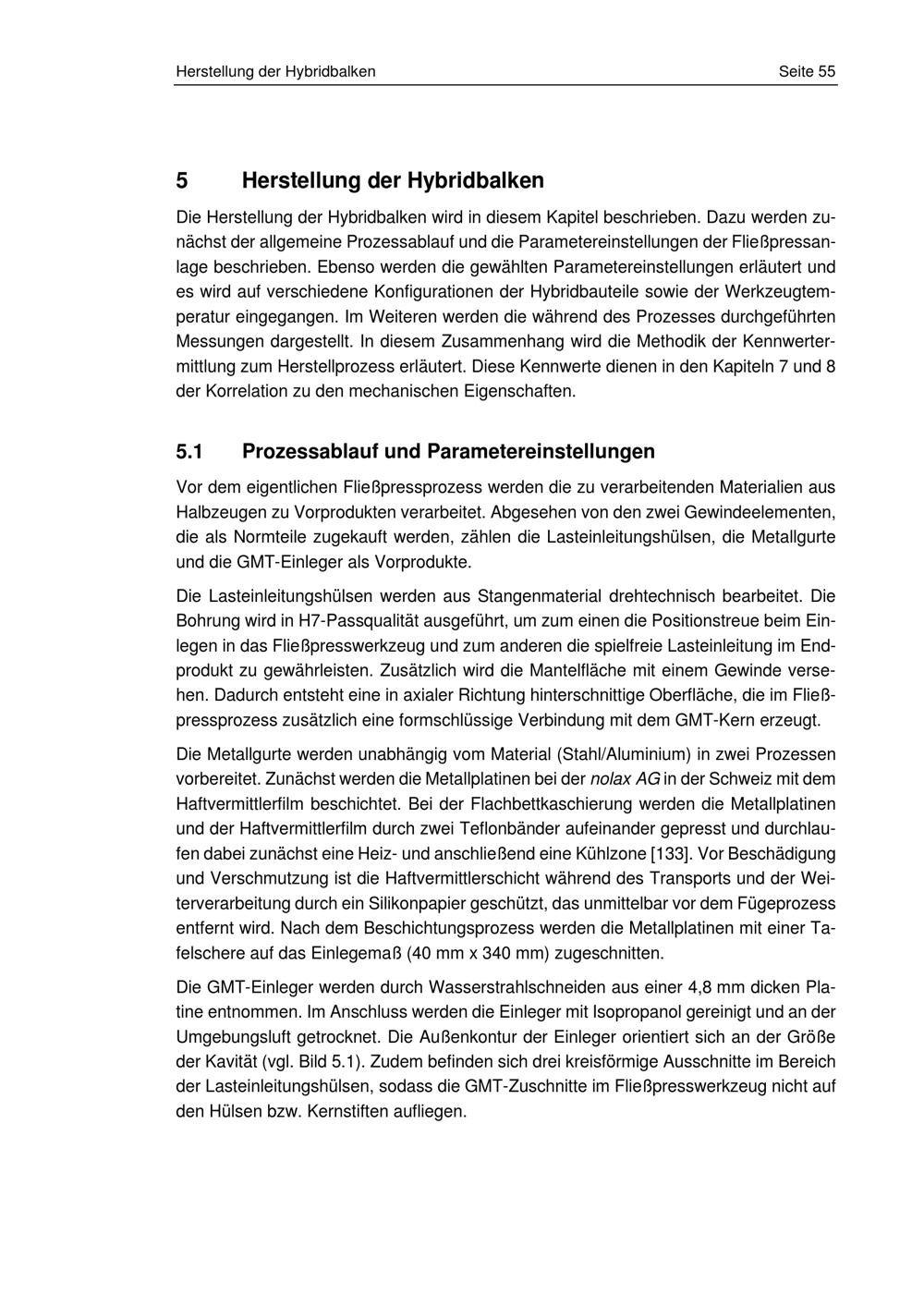 Herstellung der Hybridbalken Seite 55

5 Herstellung der Hybridbalken

Die Herstellung der Hybridbalken wird in diesem Kapitel beschrieben. Dazu werden zunächst der allgemeine Prozessablauf und die Parametereinstellungen der Fließpressanlage beschrieben. Ebenso werden die gewählten Parametereinstellungen erläutert und es wird auf verschiedene Konfigurationen der Hybridbauteile sowie der Werkzeugtemperatur eingegangen. Im Weiteren werden die während des Prozesses durchgeführten Messungen dargestellt. In diesem Zusammenhang wird die Methodik der Kennwertermittlung zum Herstellprozess erläutert. Diese Kennwerte dienen in den Kapiteln 7 und 8 der Korrelation zu den mechanischen Eigenschaften.

5.1 Prozessablauf und Parametereinstellungen

Vor dem eigentlichen Fließpressprozess werden die zu verarbeitenden Materialien aus Halbzeugen zu Vorprodukten verarbeitet. Abgesehen von den zwei Gewindeelementen, die als Normteile zugekauft werden, zählen die Lasteinleitungshülsen, die Metallgurte und die GMT-Einleger als Vorprodukte.

Die Lasteinleitungshülsen werden aus Stangenmaterial drehtechnisch bearbeitet. Die Bohrung wird in H7-Passqualität ausgeführt, um zum einen die Positionstreue beim Einlegen in das Fließpresswerkzeug und zum anderen die spielfreie Lasteinleitung im Endprodukt zu gewährleisten. Zusätzlich wird die Mantelfläche mit einem Gewinde versehen. Dadurch entsteht eine in axialer Richtung hinterschnittige Oberfläche, die im Fließpressprozess zusätzlich eine formschlüssige Verbindung mit dem GMT-Kern erzeugt.

Die Metallgurte werden unabhängig vom Material (Stahl/Aluminium) in zwei Prozessen vorbereitet. Zunächst werden die Metallplatinen bei der nolax AG in der Schweiz mit dem Haftvermittlerfilm beschichtet. Bei der Flachbettkaschierung werden die Metallplatinen und der Haftvermittlerfilm durch zwei Teflonbänder aufeinander gepresst und durchlaufen dabei zunächst eine Heiz- und anschließend eine Kühlzone [133]. Vor Beschädigung und Verschmutzung ist die Haftvermittlerschicht während des Transports und der Weiterverarbeitung durch ein Silikonpapier geschützt, das unmittelbar vor dem Fügeprozess entfernt wird. Nach dem Beschichtungsprozess werden die Metallplatinen mit einer Tafelschere auf das Einlegemaß (40 mm x 340 mm) zugeschnitten.

Die GMT-Einleger werden durch Wasserstrahlschneiden aus einer 4,8 mm dicken Platine entnommen. Im Anschluss werden die Einleger mit Isopropanol gereinigt und an der Umgebungsluft getrocknet. Die Außenkontur der Einleger orientiert sich an der Größe der Kavität (vgl. Bild 5.1). Zudem befinden sich drei kreisförmige Ausschnitte im Bereich der Lasteinleitungshülsen, sodass die GMT-Zuschnitte im Fließpresswerkzeug nicht auf den Hülsen bzw. Kernstiften aufliegen.